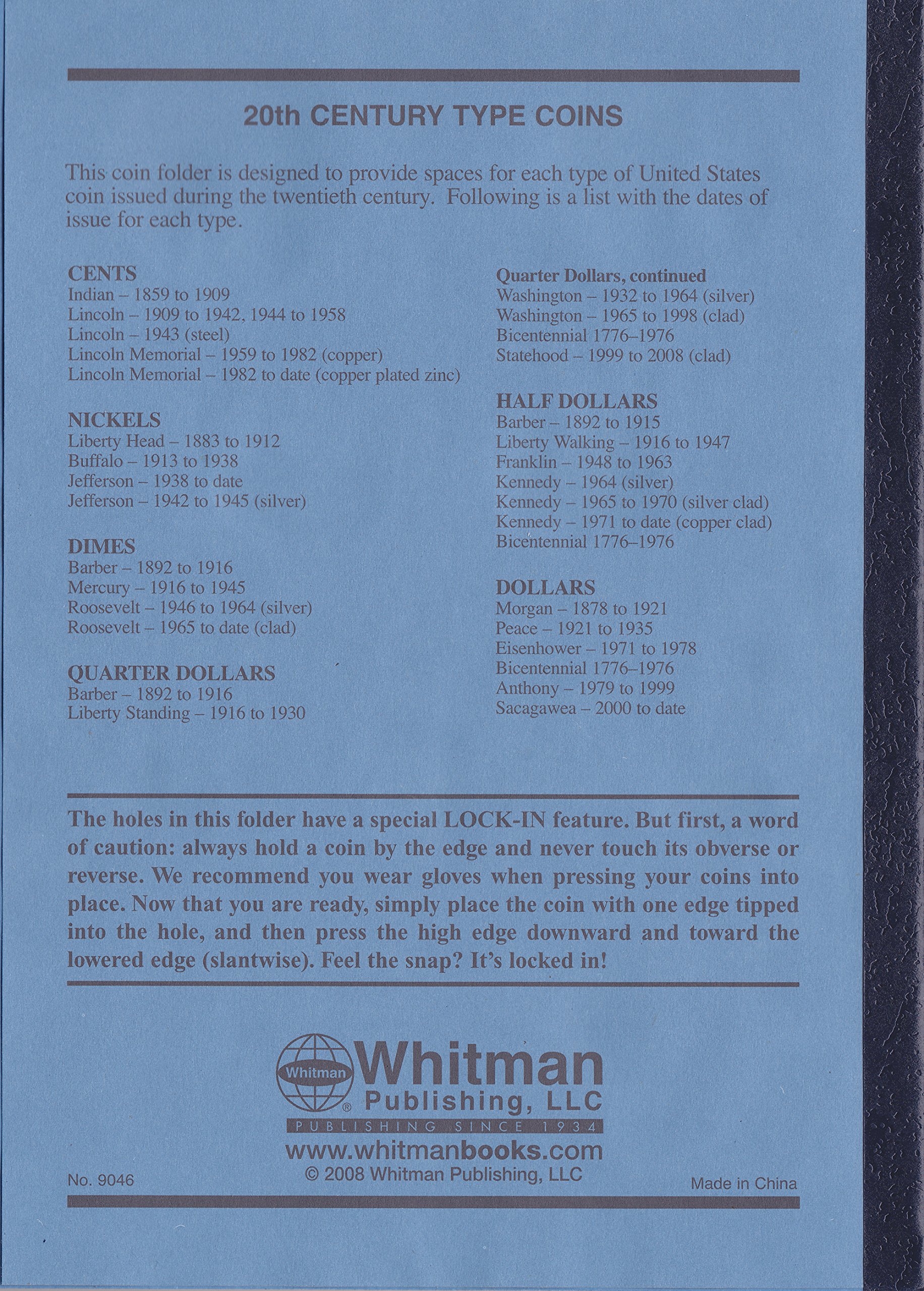 20th CENTURY TYPE COINS

This coin folder is designed to provide spaces for each type of United States coin issued during the twentieth century. Following is a list with the dates of issue for each type.

CENTS
Indian – 1859 to 1909
Lincoln – 1909 to 1942, 1944 to 1958
Lincoln – 1943 (steel)
Lincoln Memorial – 1959 to 1982 (copper)
Lincoln Memorial – 1982 to date (copper plated zinc)

NICKELS
Liberty Head – 1883 to 1912
Buffalo – 1913 to 1938
Jefferson – 1938 to date
Jefferson – 1942 to 1945 (silver)

DIMES
Barber – 1892 to 1916
Mercury – 1916 to 1945
Roosevelt – 1946 to 1964 (silver)
Roosevelt – 1965 to date (clad)

QUARTER DOLLARS
Barber – 1892 to 1916
Liberty Standing – 1916 to 1930

Quarter Dollars, continued
Washington – 1932 to 1964 (silver)
Washington – 1965 to 1998 (clad)
Bicentennial 1776–1976
Statehood – 1999 to 2008 (clad)

HALF DOLLARS
Barber – 1892 to 1915
Liberty Walking – 1916 to 1947
Franklin – 1948 to 1963
Kennedy – 1964 (silver)
Kennedy – 1965 to 1970 (silver clad)
Kennedy – 1971 to date (copper clad)
Bicentennial 1776–1976

DOLLARS
Morgan – 1878 to 1921
Peace – 1921 to 1935
Eisenhower – 1971 to 1978
Bicentennial 1776–1976
Anthony – 1979 to 1999
Sacagawea – 2000 to date

The holes in this folder have a special LOCK-IN feature. But first, a word of caution: always hold a coin by the edge and never touch its obverse or reverse. We recommend you wear gloves when pressing your coins into place. Now that you are ready, simply place the coin with one edge tipped into the hole, and then press the high edge downward and toward the lowered edge (slantwise). Feel the snap? It's locked in!

Whitman Whitman Publishing, LLC
PUBLISHING SINCE 1934
www.whitmanbooks.com
© 2008 Whitman Publishing, LLC

No. 9046

Made in China